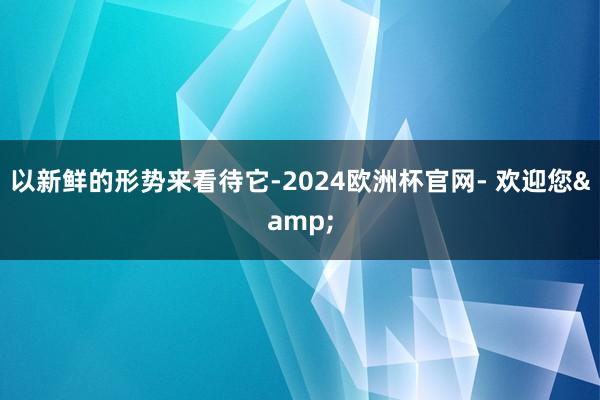 以新鲜的形势来看待它-2024欧洲杯官网- 欢迎您&amp;